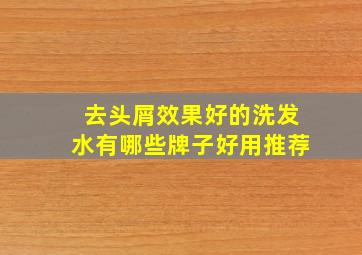 去头屑效果好的洗发水有哪些牌子好用推荐